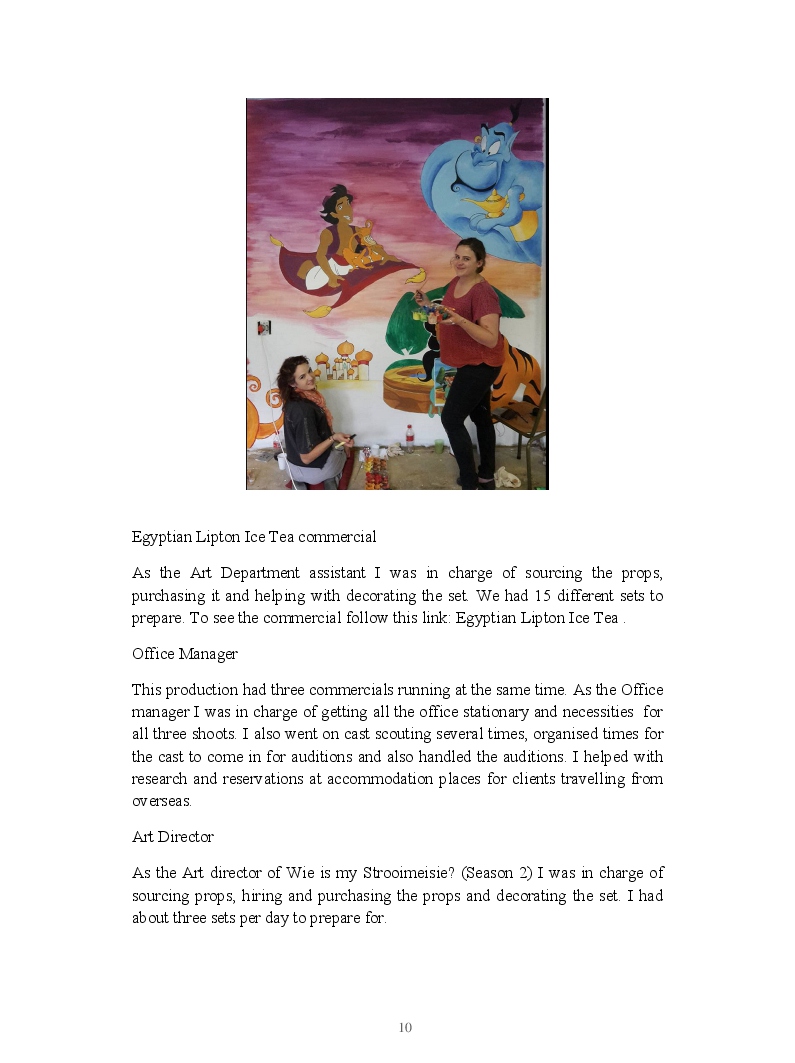 Egyptian Lipton Ice Tea commercial

As the Art Department assistant I was in charge of sourcing the props, purchasing it and helping with decorating the set. We had 15 different sets to prepare. To see the commercial follow this link: Egyptian Lipton Ice Tea .

Office Manager

This production had three commercials running at the same time. As the Office manager I was in charge of getting all the office stationary and necessities for all three shoots. I also went on cast scouting several times, organised times for the cast to come in for auditions and also handled the auditions. I helped with research and reservations at accommodation places for clients travelling from overseas.

Art Director

As the Art director of Wie is my Strooimeisie? (Season 2) I was in charge of sourcing props, hiring and purchasing the props and decorating the set. I had about three sets per day to prepare for.

10